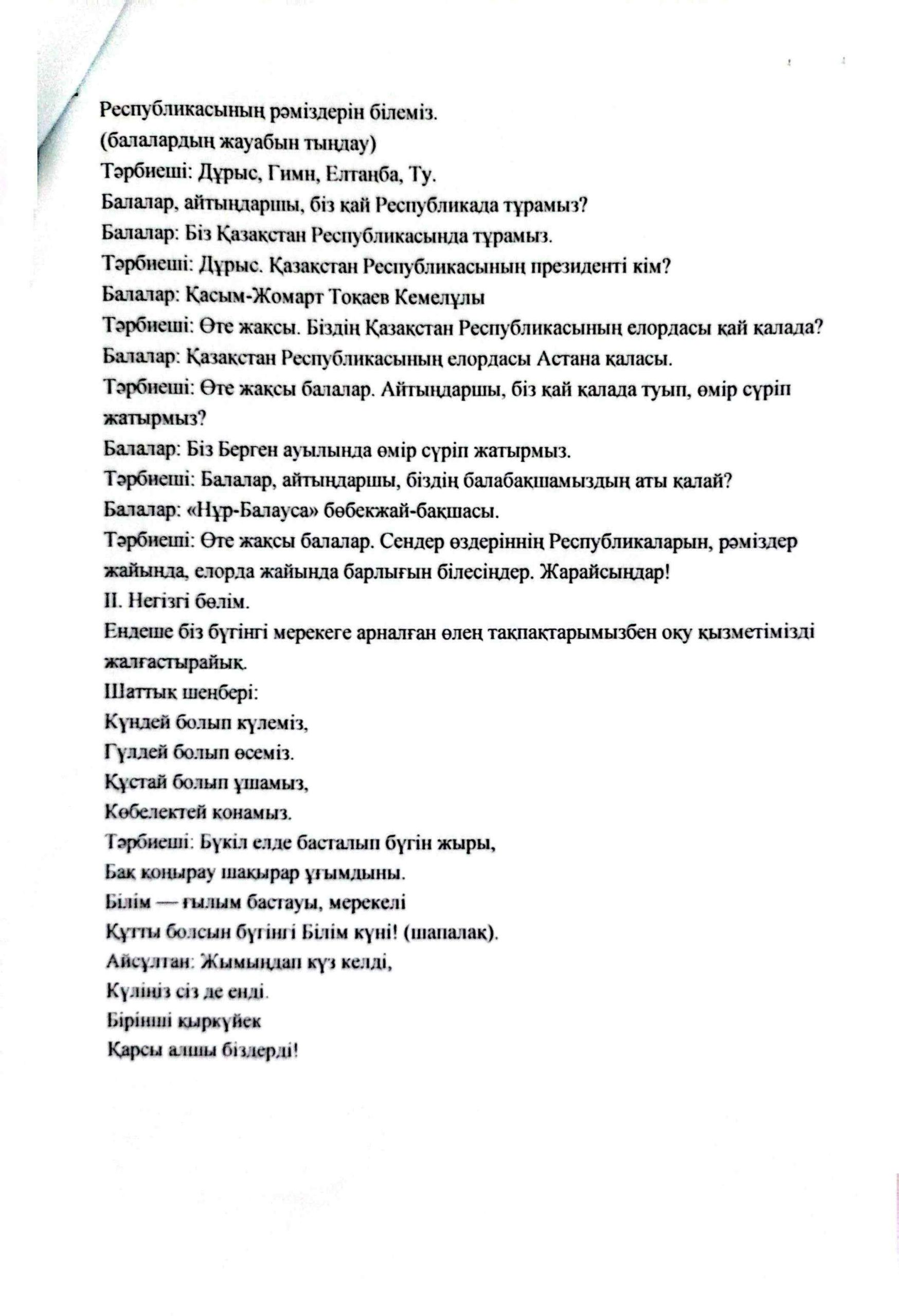 Республикасының рәміздерін білеміз.
(балалардың жауабын тыңдау)
Тәрбиеші: Дұрыс, Гимн, Елтаңба, Ту.
Балалар, айтыңдаршы, біз қай Республикада тұрамыз?
Балалар: Біз Қазақстан Республикасында тұрамыз.
Тәрбиеші: Дұрыс. Қазақстан Республикасының президенті кім?
Балалар: Қасым-Жомарт Тоқаев Кемелұлы
Тәрбиеші: Өте жақсы. Біздің Қазақстан Республикасының елордасы қай қалада?
Балалар: Қазақстан Республикасының елордасы Астана қаласы.
Тәрбиеші: Өте жақсы балалар. Айтыңдаршы, біз қай қалада туып, өмір сүріп жатырмыз?
Балалар: Біз Берген ауылында өмір сүріп жатырмыз.
Тәрбиеші: Балалар, айтыңдаршы, біздің балабақшамыздың аты қалай?
Балалар: «Нұр-Балауса» бөбекжай-бақшасы.
Тәрбиеші: Өте жақсы балалар. Сендер өздеріннің Республикаларын, рәміздер жайында, елорда жайында барлығын білесіңдер. Жарайсыңдар!
II. Негізгі бөлім.
Ендеше біз бүгінгі мерекеге арналған өлең тақпақтарымызбен оқу қызметімізді жалғастырайық.
Шаттық шеңбері:
Күндей болып күлеміз,
Гүлдей болып өсеміз.
Құстай болып ұшамыз,
Көбелектей қонамыз.
Тәрбиеші: Бүкіл елде басталып бүгін жыры,
Бақ қоңырау шақырар ұғымдыны.
Білім — ғылым бастауы, мерекелі
Құтты болсын бүгінгі Білім күні! (шапалақ).
Айсұлтан: Жымыңдап күз келді,
Күліңіз сіз де енді.
Бірінші қыркүйек
Қарсы алшы біздерді!